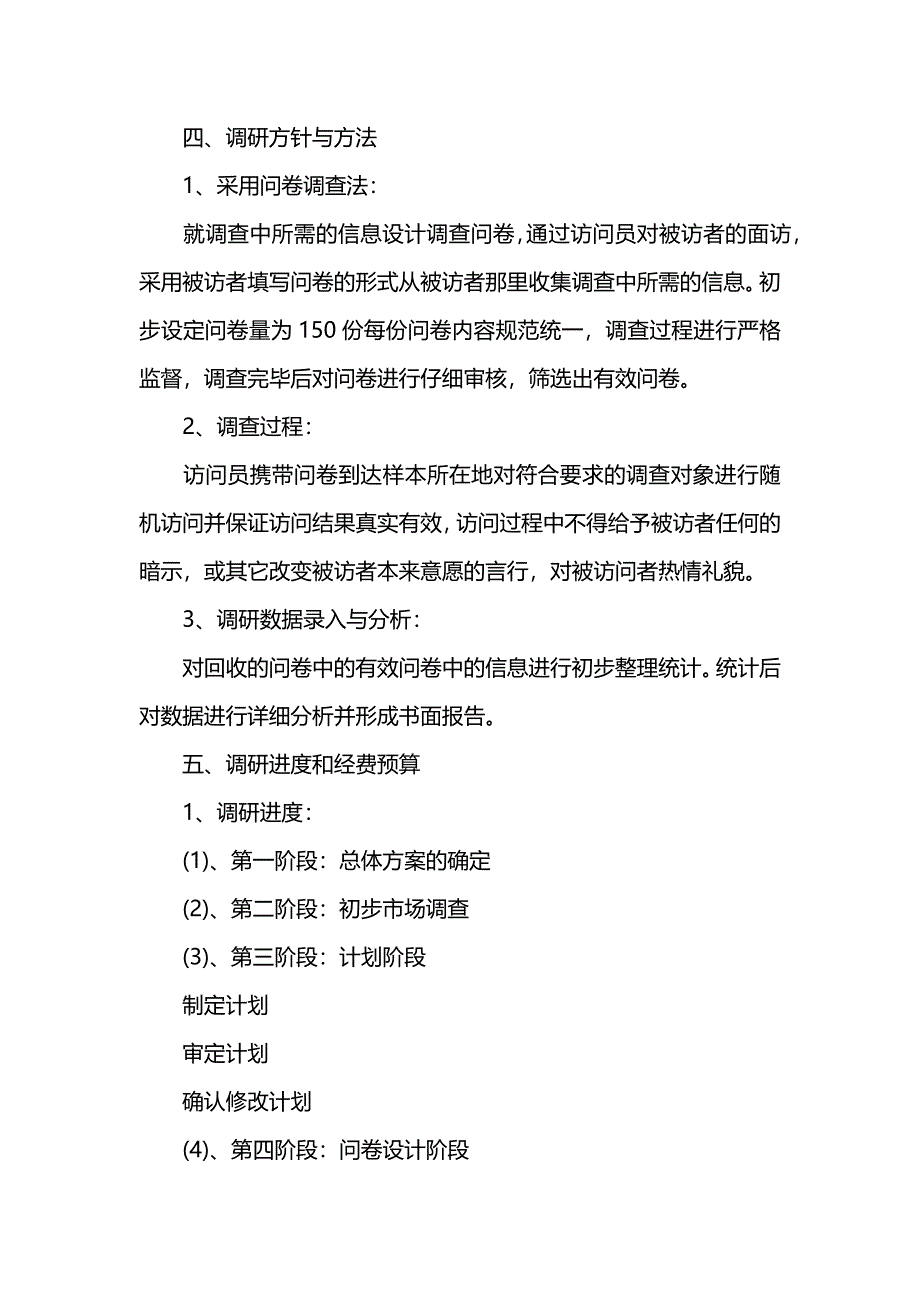 四、调研方针与方法

1、采用问卷调查法：

就调查中所需的信息设计调查问卷，通过访问员对被访者的面访，采用被访者填写问卷的形式从被访者那里收集调查中所需的信息。初步设定问卷量为 150 份每份问卷内容规范统一，调查过程进行严格监督，调查完毕后对问卷进行仔细审核，筛选出有效问卷。

2、调查过程：

访问员携带问卷到达样本所在地对符合要求的调查对象进行随机访问并保证访问结果真实有效，访问过程中不得给予被访者任何的暗示，或其它改变被访者本来意愿的言行，对被访问者热情礼貌。

3、调研数据录入与分析：

对回收的问卷中的有效问卷中的信息进行初步整理统计。统计后对数据进行详细分析并形成书面报告。

五、调研进度和经费预算

1、调研进度：

(1)、第一阶段：总体方案的确定

(2)、第二阶段：初步市场调查

(3)、第三阶段：计划阶段

制定计划

审定计划

确认修改计划

(4)、第四阶段：问卷设计阶段